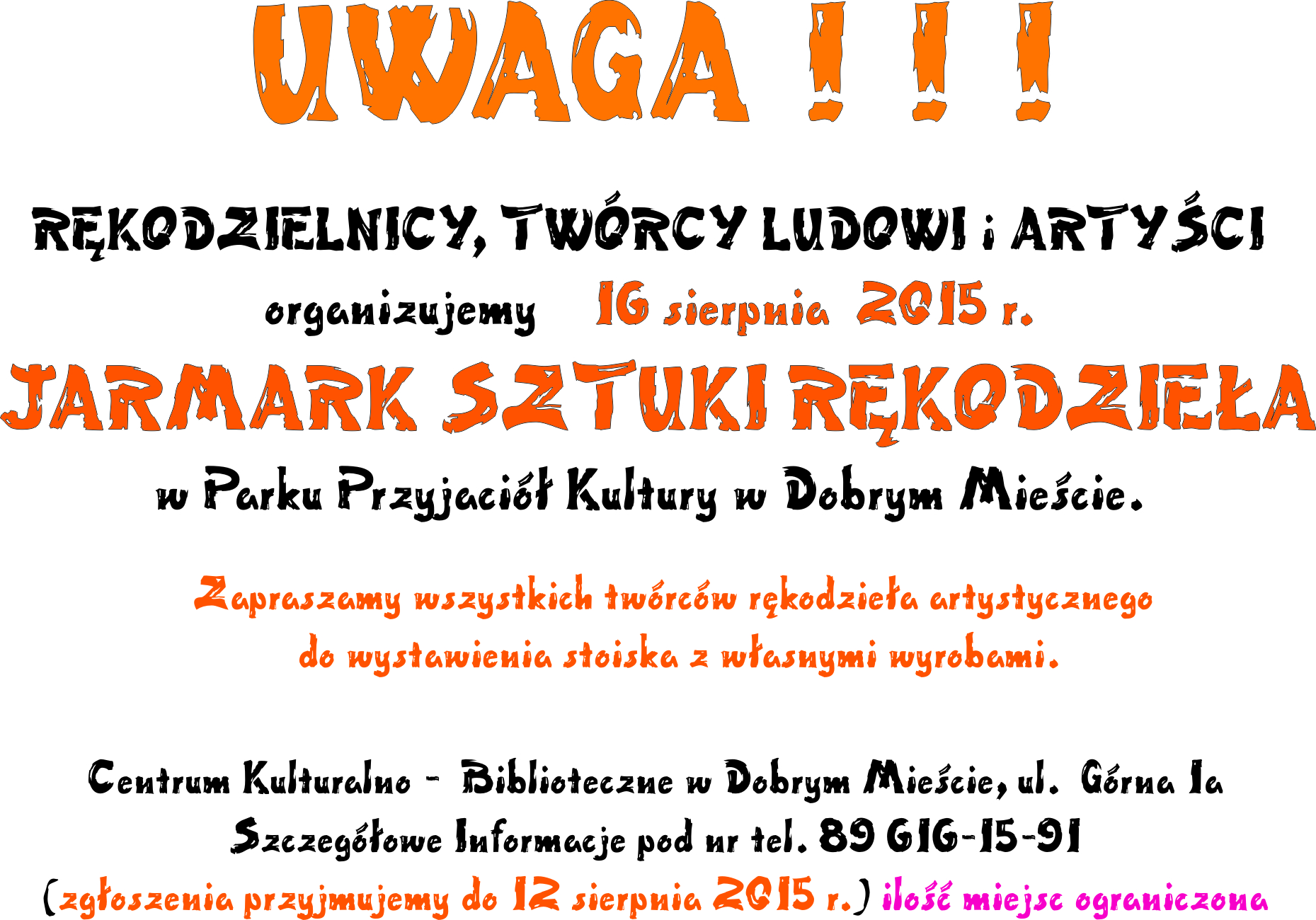 UWAGA ! ! !

RĘKODZIELNICY, TWÓRCY LUDOWI i ARTYŚCI

organizujemy 16 sierpnia 2015 r.

JARMARK SZTUKI RĘKODZIEŁA

w Parku Przyjaciół Kultury w Dobrym Mieście.

Zapraszamy wszystkich twórców rękodzieła artystycznego do wystawienia stoiska z własnymi wyrobami.

Centrum Kulturalno - Biblioteczne w Dobrym Mieście, ul. Górna 1a
Szczegółowe Informacje pod nr tel. 89 616-15-91
(zgłoszenia przyjmujemy do 12 sierpnia 2015 r.) ilość miejsc ograniczona